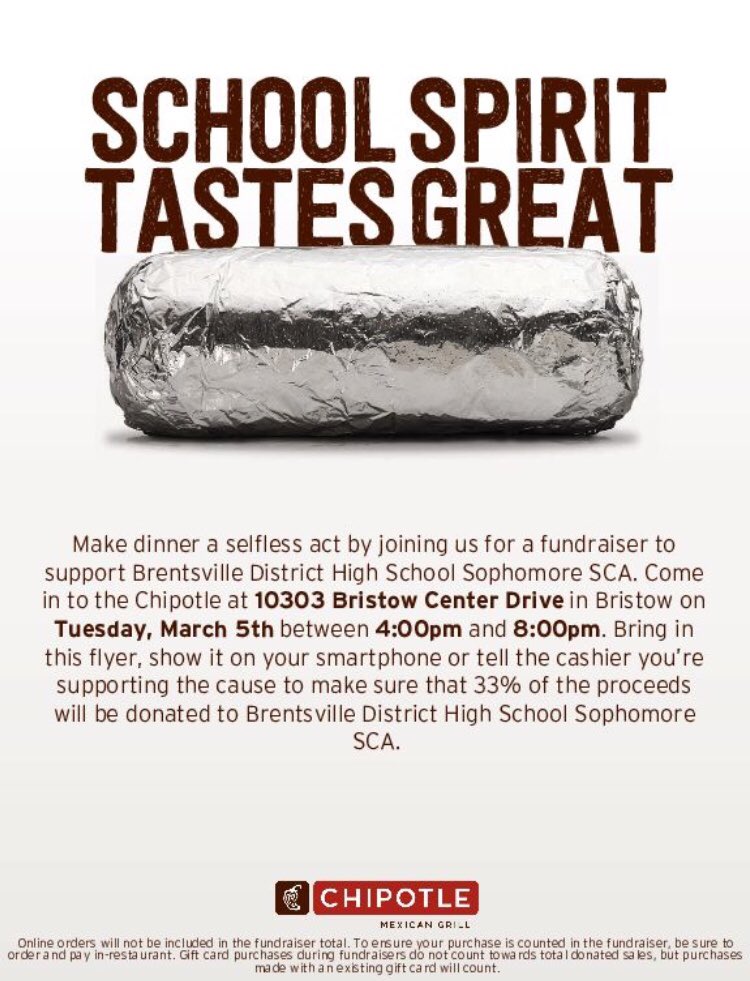 SCHOOL SPIRIT TASTES GREAT

Make dinner a selfless act by joining us for a fundraiser to support Brentsville District High School Sophomore SCA. Come in to the Chipotle at 10303 Bristow Center Drive in Bristow on Tuesday, March 5th between 4:00pm and 8:00pm. Bring in this flyer, show it on your smartphone or tell the cashier you're supporting the cause to make sure that 33% of the proceeds will be donated to Brentsville District High School Sophomore SCA.

CHIPOTLE
MEXICAN GRILL

Online orders will not be included in the fundraiser total. To ensure your purchase is counted in the fundraiser, be sure to order and pay in-restaurant. Gift card purchases during fundraisers do not count towards total donated sales, but purchases made with an existing gift card will count.